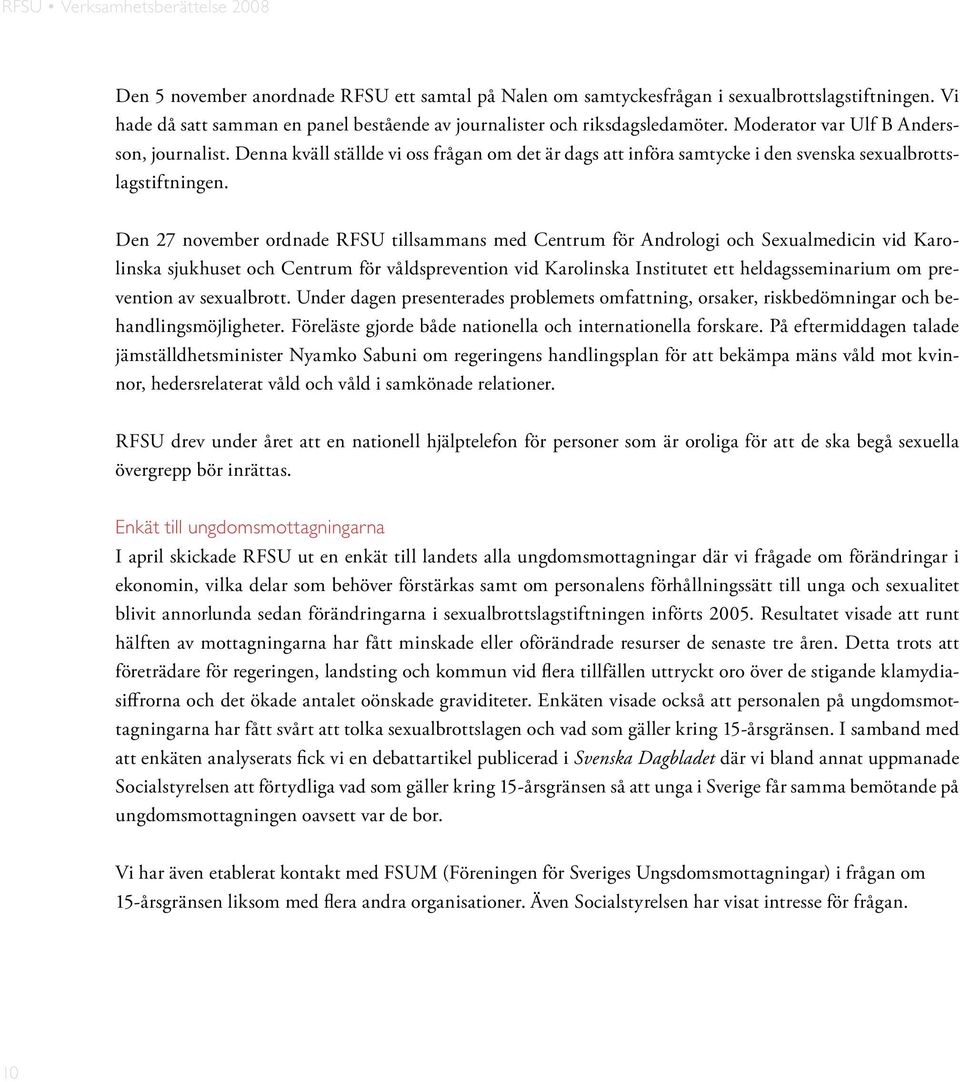 RFSU • Verksamhetsberättelse 2008

Den 5 november anordnade RFSU ett samtal på Nalen om samtyckesfrågan i sexualbrottslagstiftningen. Vi hade då satt samman en panel bestående av journalister och riksdagsledamöter. Moderator var Ulf B Andersson, journalist. Denna kväll ställde vi oss frågan om det är dags att införa samtycke i den svenska sexualbrottslagstiftningen.

Den 27 november ordnade RFSU tillsammans med Centrum för Andrologi och Sexualmedicin vid Karolinska sjukhuset och Centrum för våldsprevention vid Karolinska Institutet ett heldagsseminarium om prevention av sexualbrott. Under dagen presenterades problemets omfattning, orsaker, riskbedömningar och behandlingsmöjligheter. Föreläste gjorde både nationella och internationella forskare. På eftermiddagen talade jämställdhetsminister Nyamko Sabuni om regeringens handlingsplan för att bekämpa mäns våld mot kvinnor, hedersrelaterat våld och våld i samkönade relationer.

RFSU drev under året att en nationell hjälptelefon för personer som är oroliga för att de ska begå sexuella övergrepp bör inrättas.

Enkät till ungdomsmottagningarna
I april skickade RFSU ut en enkät till landets alla ungdomsmottagningar där vi frågade om förändringar i ekonomin, vilka delar som behöver förstärkas samt om personalens förhållningssätt till unga och sexualitet blivit annorlunda sedan förändringarna i sexualbrottslagstiftningen införts 2005. Resultatet visade att runt hälften av mottagningarna har fått minskade eller oförändrade resurser de senaste tre åren. Detta trots att företrädare för regeringen, landsting och kommun vid flera tillfällen uttryckt oro över de stigande klamydiasiffrorna och det ökade antalet oönskade graviditeter. Enkäten visade också att personalen på ungdomsmottagningarna har fått svårt att tolka sexualbrottslagen och vad som gäller kring 15-årsgränsen. I samband med att enkäten analyserats fick vi en debattartikel publicerad i Svenska Dagbladet där vi bland annat uppmanade Socialstyrelsen att förtydliga vad som gäller kring 15-årsgränsen så att unga i Sverige får samma bemötande på ungdomsmottagningen oavsett var de bor.

Vi har även etablerat kontakt med FSUM (Föreningen för Sveriges Ungsdomsmottagningar) i frågan om 15-årsgränsen liksom med flera andra organisationer. Även Socialstyrelsen har visat intresse för frågan.

10